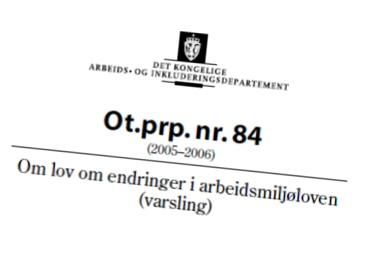 DET KONGELIGE
ARBEIDS- OG INKLUDERINGSDEPARTEMENT

Ot.prp. nr. 84
(2005–2006)

Om lov om endringer i arbeidsmiljøloven
(varsling)